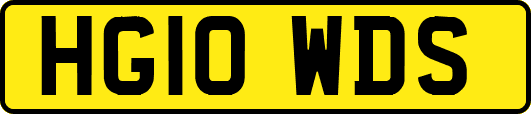 HG10 WDS